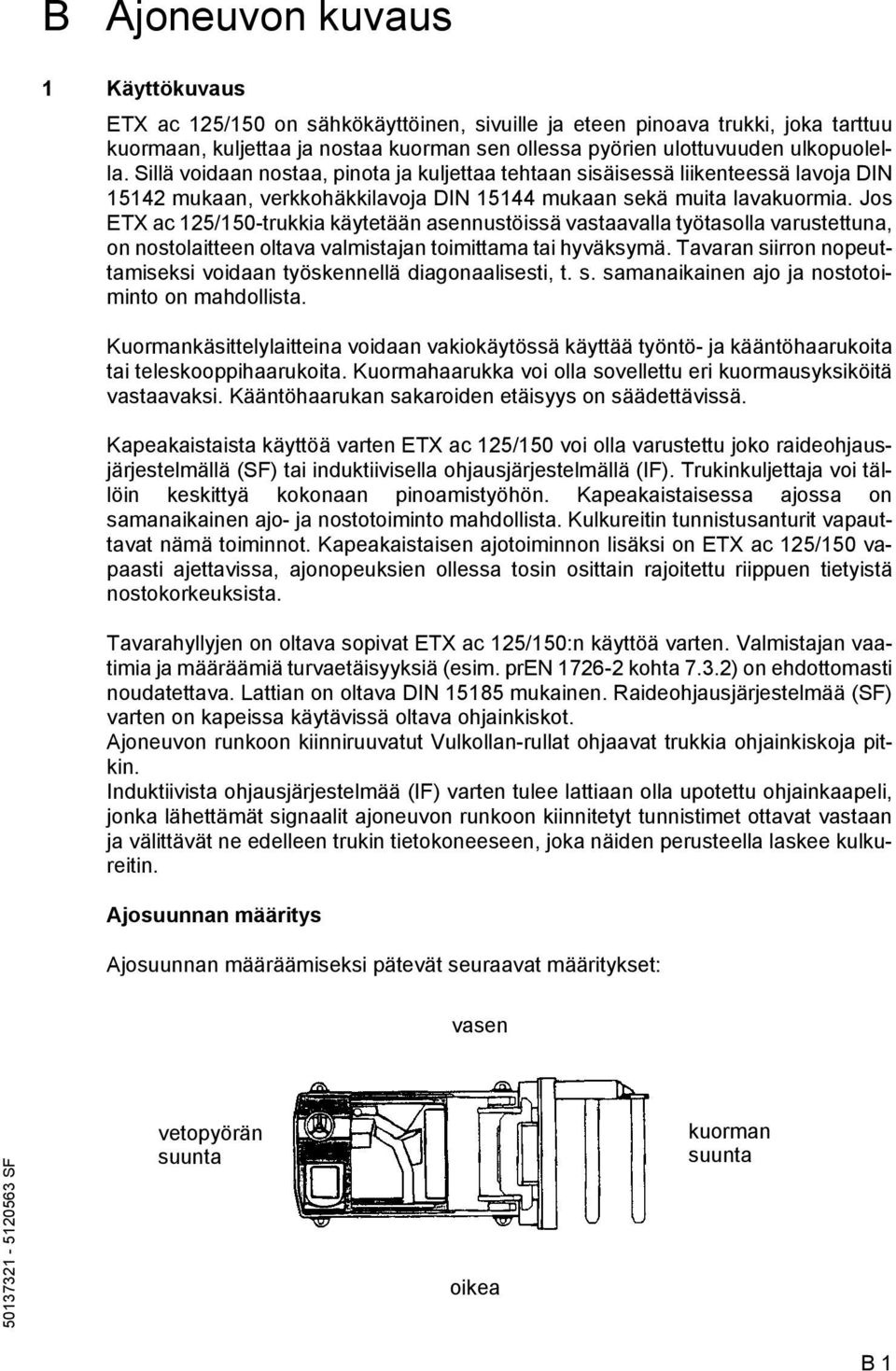 B Ajoneuvon kuvaus

1 Käyttökuvaus

ETX ac 125/150 on sähkökäyttöinen, sivuille ja eteen pinoava trukki, joka tarttuu kuormaan, kuljettaa ja nostaa kuorman sen ollessa pyörien ulottuvuuden ulkopuolella. Sillä voidaan nostaa, pinota ja kuljettaa tehtaan sisäisessä liikenteessä lavoja DIN 15142 mukaan, verkkohäkkilavoja DIN 15144 mukaan sekä muita lavakuormia. Jos ETX ac 125/150-trukkia käytetään asennustöissä vastaavalla työtasolla varustettuna, on nostolaitteen oltava valmistajan toimittama tai hyväksymä. Tavaran siirron nopeuttamiseksi voidaan työskennellä diagonaalisesti, t. s. samanaikainen ajo ja nostotoiminto on mahdollista.

Kuormankäsittelylaitteina voidaan vakiokäytössä käyttää työntö- ja kääntöhaarukoita tai teleskooppihaarukoita. Kuormahaarukka voi olla sovellettu eri kuormausyksiköitä vastaavaksi. Kääntöhaarukan sakaroiden etäisyys on säädettävissä.

Kapeakaistaista käyttöä varten ETX ac 125/150 voi olla varustettu joko raideohjausjärjestelmällä (SF) tai induktiivisella ohjausjärjestelmällä (IF). Trukinkuljettaja voi tällöin keskittyä kokonaan pinoamistyöhön. Kapeakaistaisessa ajossa on samanaikainen ajo- ja nostotoiminto mahdollista. Kulkureitin tunnistusanturit vapauttavat nämä toiminnot. Kapeakaistaisen ajotoiminnon lisäksi on ETX ac 125/150 vapaasti ajettavissa, ajonopeuksien ollessa tosin osittain rajoitettu riippuen tietyistä nostokorkeuksista.

Tavarahyllyjen on oltava sopivat ETX ac 125/150:n käyttöä varten. Valmistajan vaatimia ja määräämiä turvaetäisyyksiä (esim. prEN 1726-2 kohta 7.3.2) on ehdottomasti noudatettava. Lattian on oltava DIN 15185 mukainen. Raideohjausjärjestelmää (SF) varten on kapeissa käytävissä oltava ohjainkiskot.
Ajoneuvon runkoon kiinniruuvatut Vulkollan-rullat ohjaavat trukkia ohjainkiskoja pitkin.
Induktiivista ohjausjärjestelmää (IF) varten tulee lattiaan olla upotettu ohjainkaapeli, jonka lähettämät signaalit ajoneuvon runkoon kiinnitetyt tunnistimet ottavat vastaan ja välittävät ne edelleen trukin tietokoneeseen, joka näiden perusteella laskee kulkureitin.

Ajosuunnan määritys

Ajosuunnan määräämiseksi pätevät seuraavat määritykset:

vasen

vetopyörän suunta

kuorman suunta

oikea

50137321 - 5120563 SF

B 1